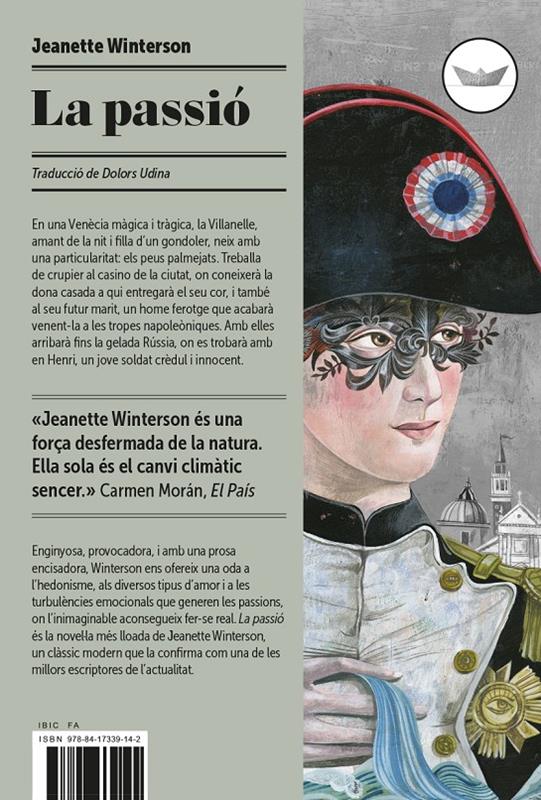 Jeanette Winterson

La passió

Traducció de Dolors Udina

En una Venècia màgica i tràgica, la Villanelle, amant de la nit i filla d'un gondoler, neix amb una particularitat: els peus palmejats. Treballa de crupier al casino de la ciutat, on coneixerà la dona casada a qui entregarà el seu cor, i també al seu futur marit, un home ferotge que acabarà venent-la a les tropes napoleòniques. Amb elles arribarà fins la gelada Rússia, on es trobarà amb en Henri, un jove soldat crèdul i innocent.

«Jeanette Winterson és una força desfermada de la natura. Ella sola és el canvi climàtic sencer.» Carmen Morán, El País

Enginyosa, provocadora, i amb una prosa encisadora, Winterson ens ofereix una oda a l'hedonisme, als diversos tipus d'amor i a les turbulències emocionals que generen les passions, on l'inimaginable aconsegueix fer-se real. La passió és la novel·la més lloada de Jeanette Winterson, un clàssic modern que la confirma com una de les millors escriptores de l'actualitat.

IBIC FA

ISBN 978-84-17339-14-2